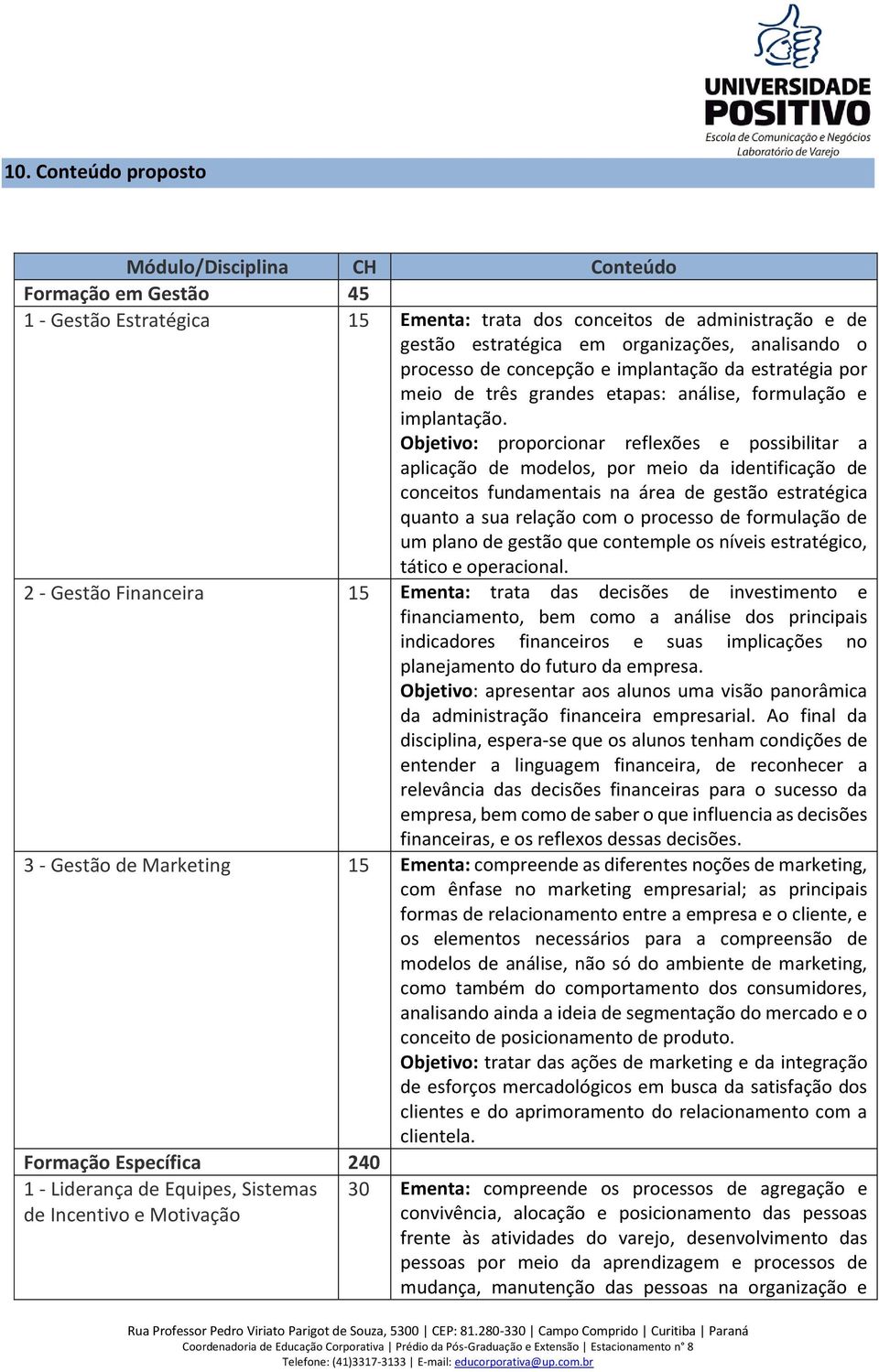 UNIVERSIDADE POSITIVO
Escola de Comunicação e Negócios
Laboratório de Varejo

10. Conteúdo proposto

| Módulo/Disciplina | CH | Conteúdo |
|---|---|---|
| Formação em Gestão | 45 | |
| 1 - Gestão Estratégica | 15 | Ementa: trata dos conceitos de administração e de gestão estratégica em organizações, analisando o processo de concepção e implantação da estratégia por meio de três grandes etapas: análise, formulação e implantação. Objetivo: proporcionar reflexões e possibilitar a aplicação de modelos, por meio da identificação de conceitos fundamentais na área de gestão estratégica quanto a sua relação com o processo de formulação de um plano de gestão que contemple os níveis estratégico, tático e operacional. |
| 2 - Gestão Financeira | 15 | Ementa: trata das decisões de investimento e financiamento, bem como a análise dos principais indicadores financeiros e suas implicações no planejamento do futuro da empresa. Objetivo: apresentar aos alunos uma visão panorâmica da administração financeira empresarial. Ao final da disciplina, espera-se que os alunos tenham condições de entender a linguagem financeira, de reconhecer a relevância das decisões financeiras para o sucesso da empresa, bem como de saber o que influencia as decisões financeiras, e os reflexos dessas decisões. |
| 3 - Gestão de Marketing | 15 | Ementa: compreende as diferentes noções de marketing, com ênfase no marketing empresarial; as principais formas de relacionamento entre a empresa e o cliente, e os elementos necessários para a compreensão de modelos de análise, não só do ambiente de marketing, como também do comportamento dos consumidores, analisando ainda a ideia de segmentação do mercado e o conceito de posicionamento de produto. Objetivo: tratar das ações de marketing e da integração de esforços mercadológicos em busca da satisfação dos clientes e do aprimoramento do relacionamento com a clientela. |
| Formação Específica | 240 | |
| 1 - Liderança de Equipes, Sistemas de Incentivo e Motivação | 30 | Ementa: compreende os processos de agregação e convivência, alocação e posicionamento das pessoas frente às atividades do varejo, desenvolvimento das pessoas por meio da aprendizagem e processos de mudança, manutenção das pessoas na organização e |

Rua Professor Pedro Viriato Parigot de Souza, 5300 | CEP: 81.280-330 | Campo Comprido | Curitiba | Paraná
Coordenadoria de Educação Corporativa | Prédio da Pós-Graduação e Extensão | Estacionamento n° 8
Telefone: (41)3317-3133 | E-mail: educorporativa@up.com.br